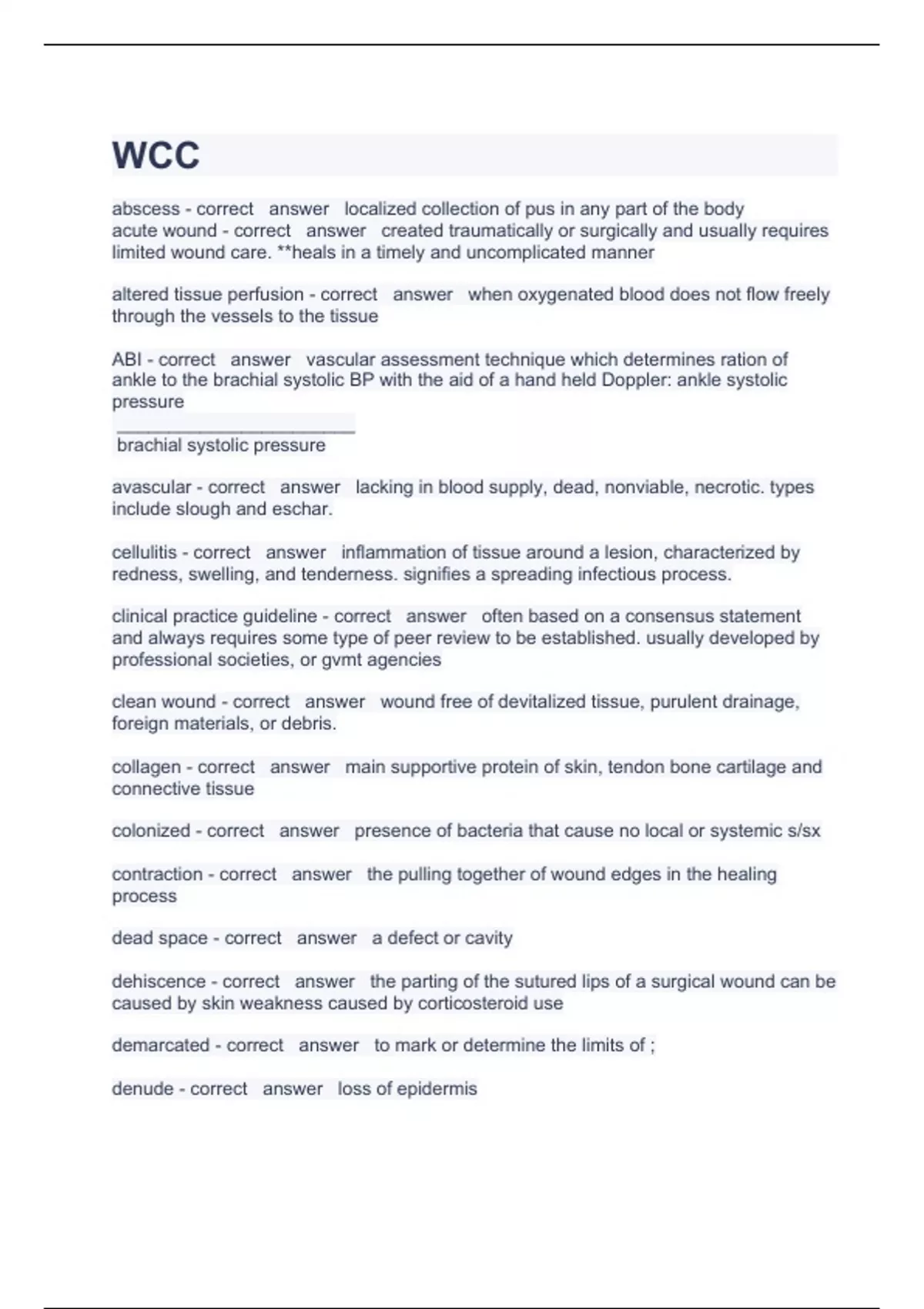 WCC

abscess - correct answer localized collection of pus in any part of the body
acute wound - correct answer created traumatically or surgically and usually requires limited wound care. **heals in a timely and uncomplicated manner

altered tissue perfusion - correct answer when oxygenated blood does not flow freely through the vessels to the tissue

ABI - correct answer vascular assessment technique which determines ration of ankle to the brachial systolic BP with the aid of a hand held Doppler: ankle systolic pressure
________________________
brachial systolic pressure

avascular - correct answer lacking in blood supply, dead, nonviable, necrotic. types include slough and eschar.

cellulitis - correct answer inflammation of tissue around a lesion, characterized by redness, swelling, and tenderness. signifies a spreading infectious process.

clinical practice guideline - correct answer often based on a consensus statement and always requires some type of peer review to be established. usually developed by professional societies, or gvmt agencies

clean wound - correct answer wound free of devitalized tissue, purulent drainage, foreign materials, or debris.

collagen - correct answer main supportive protein of skin, tendon bone cartilage and connective tissue

colonized - correct answer presence of bacteria that cause no local or systemic s/sx

contraction - correct answer the pulling together of wound edges in the healing process

dead space - correct answer a defect or cavity

dehiscence - correct answer the parting of the sutured lips of a surgical wound can be caused by skin weakness caused by corticosteroid use

demarcated - correct answer to mark or determine the limits of ;

denude - correct answer loss of epidermis